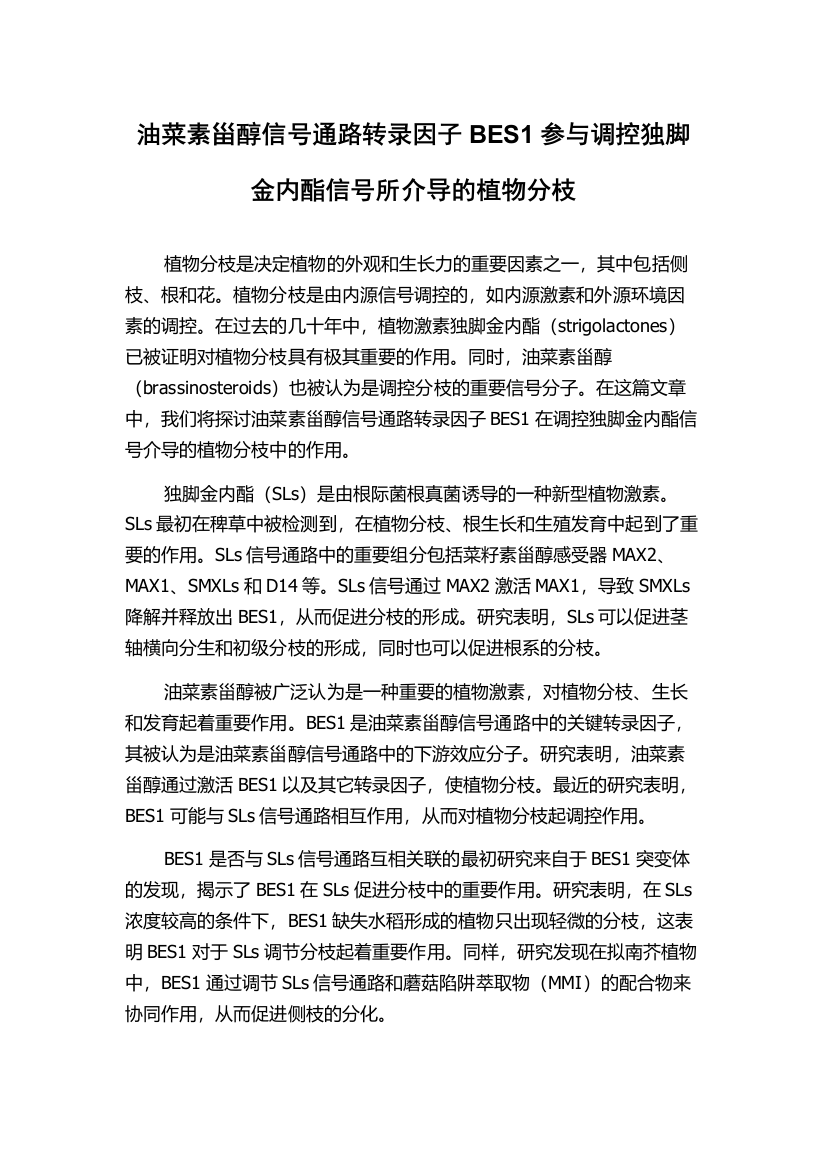 油菜素甾醇信号通路转录因子 BES1 参与调控独脚金内酯信号所介导的植物分枝

植物分枝是决定植物的外观和生长力的重要因素之一，其中包括侧枝、根和花。植物分枝是由内源信号调控的，如内源激素和外源环境因素的调控。在过去的几十年中，植物激素独脚金内酯（strigolactones）已被证明对植物分枝具有极其重要的作用。同时，油菜素甾醇（brassinosteroids）也被认为是调控分枝的重要信号分子。在这篇文章中，我们将探讨油菜素甾醇信号通路转录因子 BES1 在调控独脚金内酯信号介导的植物分枝中的作用。

独脚金内酯（SLs）是由根际菌根真菌诱导的一种新型植物激素。SLs 最初在稗草中被检测到，在植物分枝、根生长和生殖发育中起到了重要的作用。SLs 信号通路中的重要组分包括菜籽素甾醇感受器 MAX2、MAX1、SMXLs 和 D14 等。SLs 信号通过 MAX2 激活 MAX1，导致 SMXLs 降解并释放出 BES1，从而促进分枝的形成。研究表明，SLs 可以促进茎轴横向分生和初级分枝的形成，同时也可以促进根系的分枝。

油菜素甾醇被广泛认为是一种重要的植物激素，对植物分枝、生长和发育起着重要作用。BES1 是油菜素甾醇信号通路中的关键转录因子，其被认为是油菜素甾醇信号通路中的下游效应分子。研究表明，油菜素甾醇通过激活 BES1 以及其它转录因子，使植物分枝。最近的研究表明，BES1 可能与 SLs 信号通路相互作用，从而对植物分枝起调控作用。

BES1 是否与 SLs 信号通路互相关联的最初研究来自于 BES1 突变体的发现，揭示了 BES1 在 SLs 促进分枝中的重要作用。研究表明，在 SLs 浓度较高的条件下，BES1 缺失水稻形成的植物只出现轻微的分枝，这表明 BES1 对于 SLs 调节分枝起着重要作用。同样，研究发现在拟南芥植物中，BES1 通过调节 SLs 信号通路和蘑菇陷阱萃取物（MMI）的配合物来协同作用，从而促进侧枝的分化。